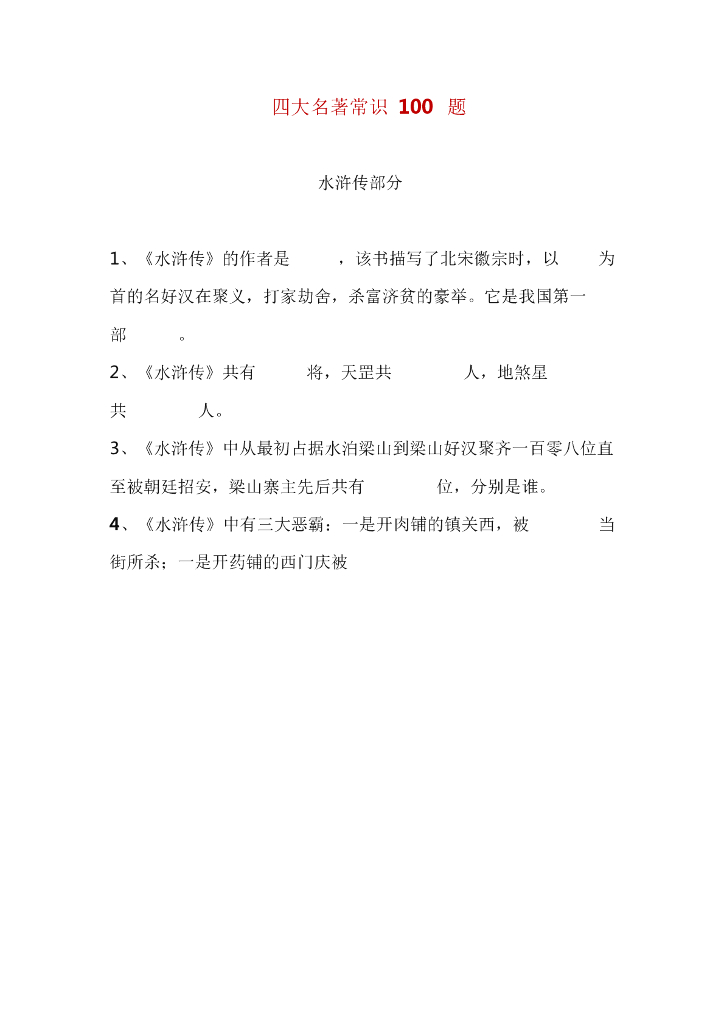 四大名著常识 100 题

水浒传部分

1、《水浒传》的作者是　　　，该书描写了北宋徽宗时，以　　　为首的名好汉在聚义，打家劫舍，杀富济贫的豪举。它是我国第一部　　　。

2、《水浒传》共有　　　将，天罡共　　　人，地煞星共　　　人。

3、《水浒传》中从最初占据水泊梁山到梁山好汉聚齐一百零八位直至被朝廷招安，梁山寨主先后共有　　　位，分别是谁。

4、《水浒传》中有三大恶霸：一是开肉铺的镇关西，被　　　当街所杀；一是开药铺的西门庆被